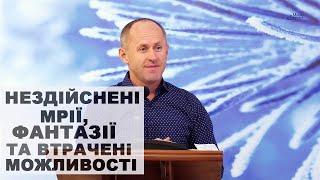 НЕЗДІЙСНЕНІ МРІЇ, ФАНТАЗІЇ ТА ВТРАЧЕНІ МОЖЛИВОСТІ